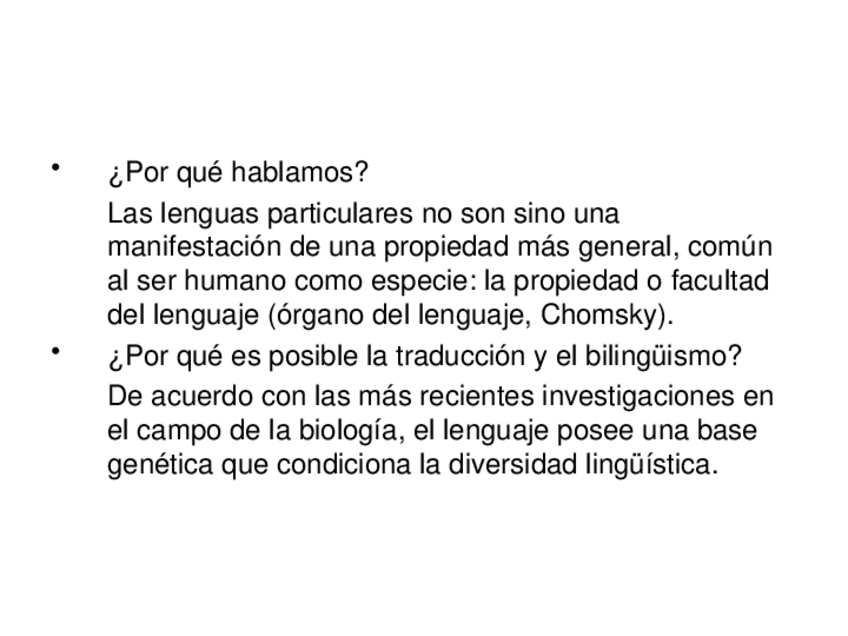 • ¿Por qué hablamos?

Las lenguas particulares no son sino una manifestación de una propiedad más general, común al ser humano como especie: la propiedad o facultad del lenguaje (órgano del lenguaje, Chomsky).

• ¿Por qué es posible la traducción y el bilingüismo?

De acuerdo con las más recientes investigaciones en el campo de la biología, el lenguaje posee una base genética que condiciona la diversidad lingüística.